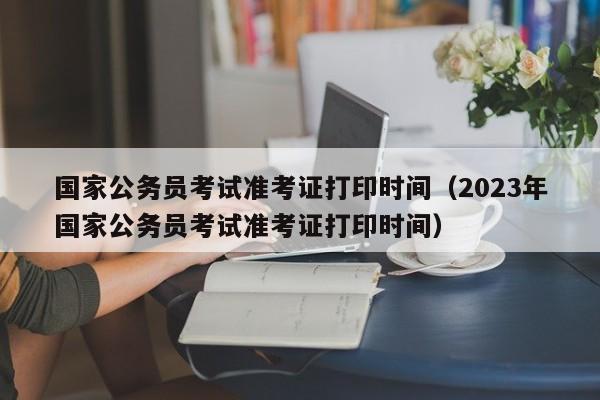 国家公务员考试准考证打印时间（2023年国家公务员考试准考证打印时间）